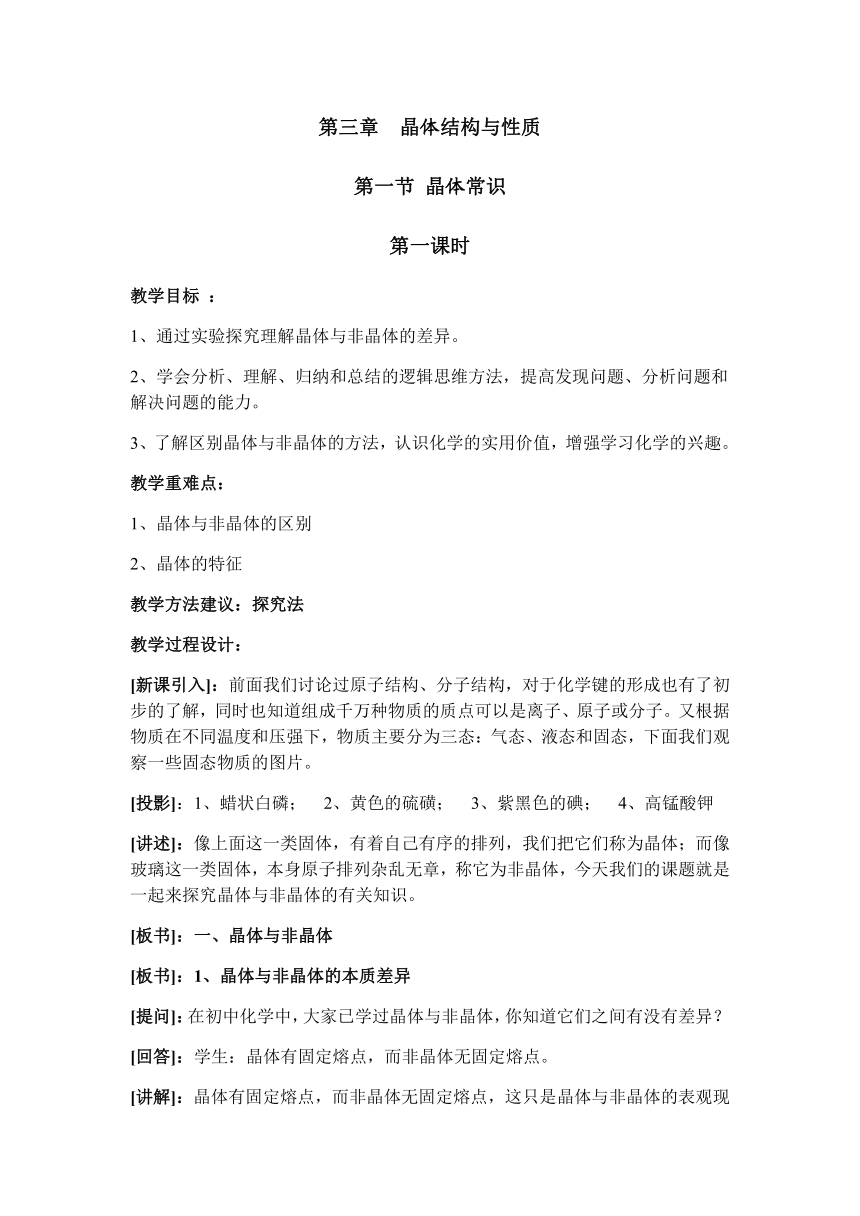 第三章　晶体结构与性质

第一节 晶体常识

第一课时

教学目标 ：

1、通过实验探究理解晶体与非晶体的差异。

2、学会分析、理解、归纳和总结的逻辑思维方法，提高发现问题、分析问题和解决问题的能力。

3、了解区别晶体与非晶体的方法，认识化学的实用价值，增强学习化学的兴趣。

教学重难点：

1、晶体与非晶体的区别

2、晶体的特征

教学方法建议：探究法

教学过程设计：

[新课引入]：前面我们讨论过原子结构、分子结构，对于化学键的形成也有了初步的了解，同时也知道组成千万种物质的质点可以是离子、原子或分子。又根据物质在不同温度和压强下，物质主要分为三态：气态、液态和固态，下面我们观察一些固态物质的图片。

[投影]：1、蜡状白磷；　2、黄色的硫磺；　3、紫黑色的碘；　4、高锰酸钾

[讲述]：像上面这一类固体，有着自己有序的排列，我们把它们称为晶体；而像玻璃这一类固体，本身原子排列杂乱无章，称它为非晶体，今天我们的课题就是一起来探究晶体与非晶体的有关知识。

[板书]：一、晶体与非晶体

[板书]：1、晶体与非晶体的本质差异

[提问]：在初中化学中，大家已学过晶体与非晶体，你知道它们之间有没有差异？

[回答]：学生：晶体有固定熔点，而非晶体无固定熔点。

[讲解]：晶体有固定熔点，而非晶体无固定熔点，这只是晶体与非晶体的表观现